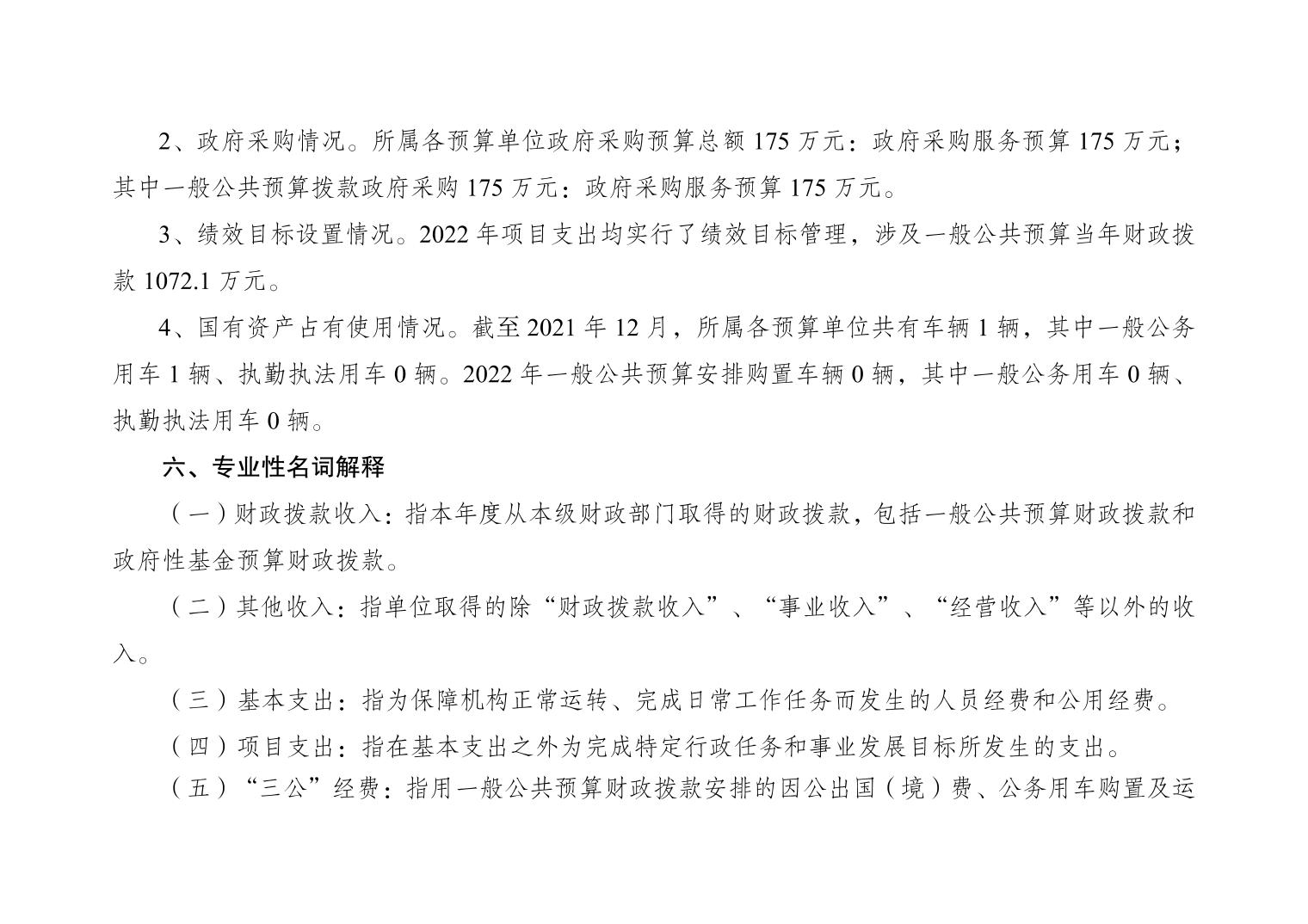 2、政府采购情况。所属各预算单位政府采购预算总额 175 万元：政府采购服务预算 175 万元；其中一般公共预算拨款政府采购 175 万元：政府采购服务预算 175 万元。

3、绩效目标设置情况。2022 年项目支出均实行了绩效目标管理，涉及一般公共预算当年财政拨款 1072.1 万元。

4、国有资产占有使用情况。截至 2021 年 12 月，所属各预算单位共有车辆 1 辆，其中一般公务用车 1 辆、执勤执法用车 0 辆。2022 年一般公共预算安排购置车辆 0 辆，其中一般公务用车 0 辆、执勤执法用车 0 辆。

六、专业性名词解释

（一）财政拨款收入：指本年度从本级财政部门取得的财政拨款，包括一般公共预算财政拨款和政府性基金预算财政拨款。

（二）其他收入：指单位取得的除“财政拨款收入”、“事业收入”、“经营收入”等以外的收入。

（三）基本支出：指为保障机构正常运转、完成日常工作任务而发生的人员经费和公用经费。

（四）项目支出：指在基本支出之外为完成特定行政任务和事业发展目标所发生的支出。

（五）“三公”经费：指用一般公共预算财政拨款安排的因公出国（境）费、公务用车购置及运